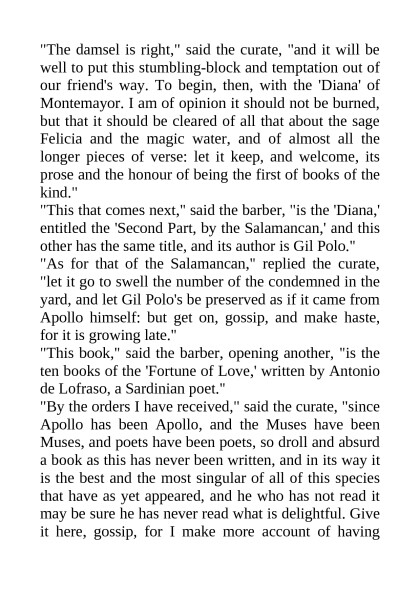 "The damsel is right," said the curate, "and it will be well to put this stumbling-block and temptation out of our friend's way. To begin, then, with the 'Diana' of Montemayor. I am of opinion it should not be burned, but that it should be cleared of all that about the sage Felicia and the magic water, and of almost all the longer pieces of verse: let it keep, and welcome, its prose and the honour of being the first of books of the kind."

"This that comes next," said the barber, "is the 'Diana,' entitled the 'Second Part, by the Salamancan,' and this other has the same title, and its author is Gil Polo."

"As for that of the Salamancan," replied the curate, "let it go to swell the number of the condemned in the yard, and let Gil Polo's be preserved as if it came from Apollo himself: but get on, gossip, and make haste, for it is growing late."

"This book," said the barber, opening another, "is the ten books of the 'Fortune of Love,' written by Antonio de Lofraso, a Sardinian poet."

"By the orders I have received," said the curate, "since Apollo has been Apollo, and the Muses have been Muses, and poets have been poets, so droll and absurd a book as this has never been written, and in its way it is the best and the most singular of all of this species that have as yet appeared, and he who has not read it may be sure he has never read what is delightful. Give it here, gossip, for I make more account of having